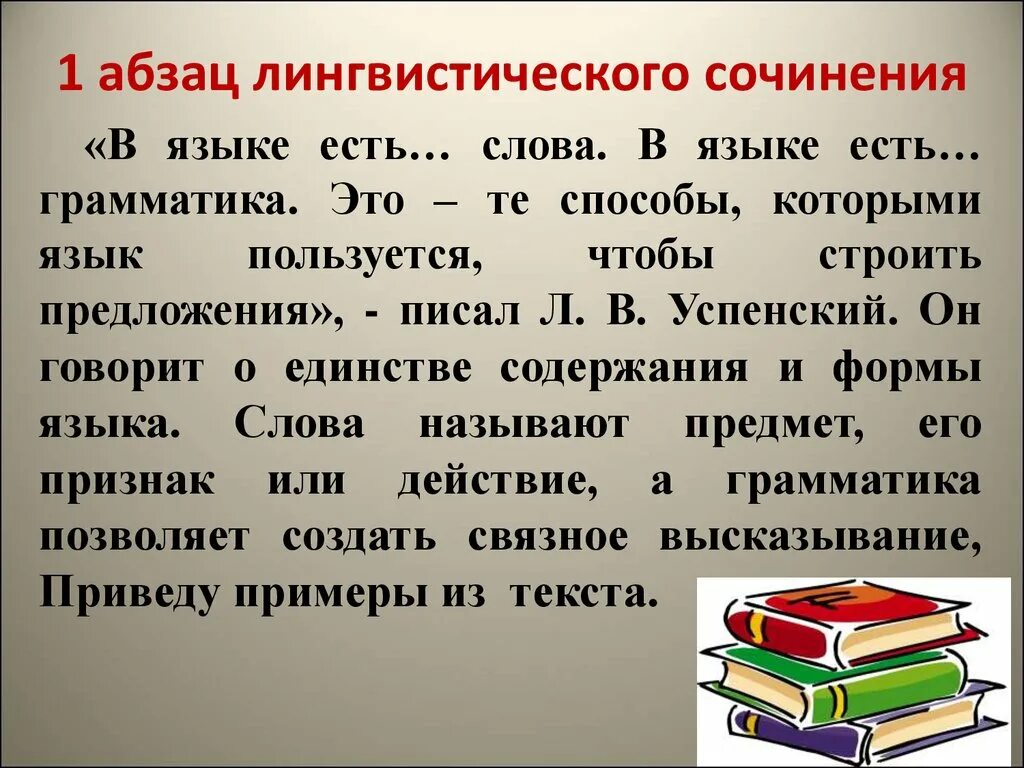 1 абзац лингвистического сочинения

«В языке есть… слова. В языке есть… грамматика. Это – те способы, которыми язык пользуется, чтобы строить предложения», - писал Л. В. Успенский. Он говорит о единстве содержания и формы языка. Слова называют предмет, его признак или действие, а грамматика позволяет создать связное высказывание, Приведу примеры из текста.